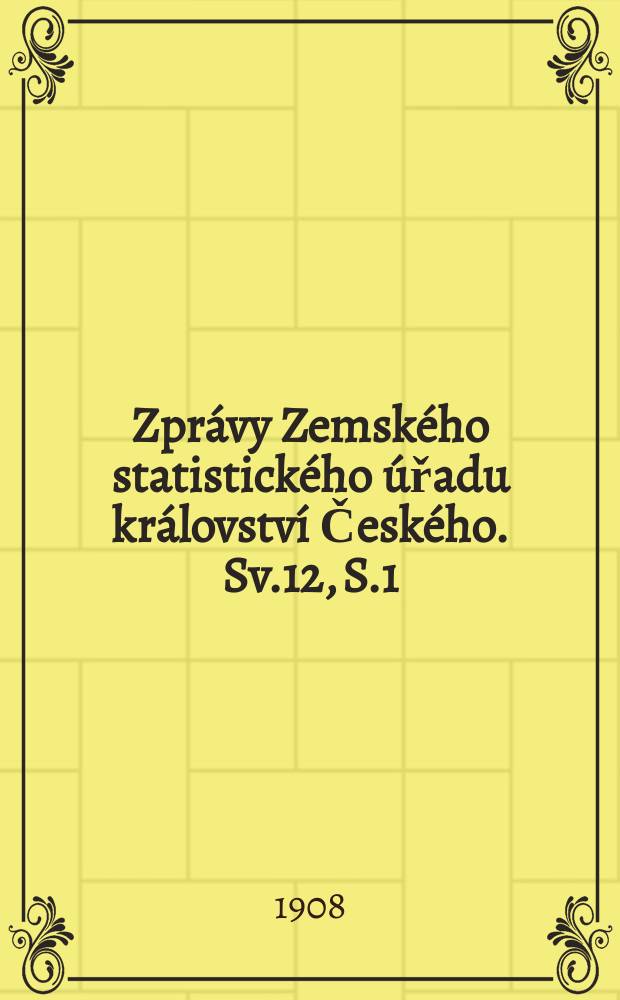 Zprávy Zemského statistického úřadu království Českého. Sv.12, S.1

1908